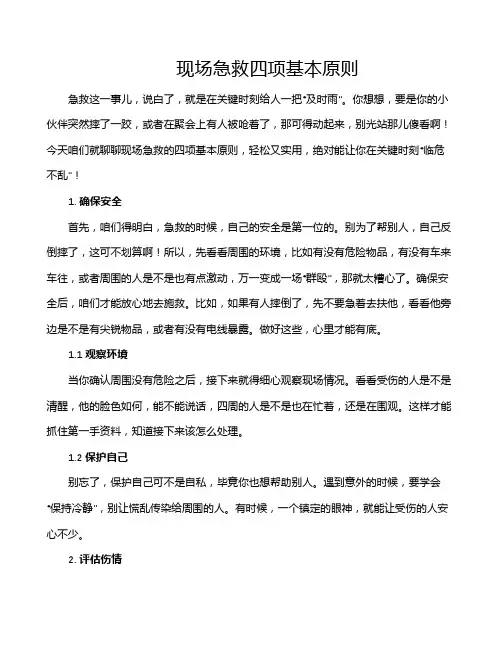 现场急救四项基本原则

急救这一事儿，说白了，就是在关键时刻给人一把“及时雨”。你想想，要是你的小伙伴突然摔了一跤，或者在聚会上有人被呛着了，那可得动起来，别光站那儿傻看啊！今天咱们就聊聊现场急救的四项基本原则，轻松又实用，绝对能让你在关键时刻“临危不乱”！

1. 确保安全

首先，咱们得明白，急救的时候，自己的安全是第一位的。别为了帮别人，自己反倒摔了，这可不划算啊！所以，先看看周围的环境，比如有没有危险物品，有没有车来车往，或者周围的人是不是也有点激动，万一变成一场“群殴”，那就太糟心了。确保安全后，咱们才能放心地去施救。比如，如果有人摔倒了，先不要急着去扶他，看看他旁边是不是有尖锐物品，或者有没有电线暴露。做好这些，心里才能有底。

1.1 观察环境

当你确认周围没有危险之后，接下来就得细心观察现场情况。看看受伤的人是不是清醒，他的脸色如何，能不能说话，四周的人是不是也在忙着，还是在围观。这样才能抓住第一手资料，知道接下来该怎么处理。

1.2 保护自己

别忘了，保护自己可不是自私，毕竟你也想帮助别人。遇到意外的时候，要学会“保持冷静”，别让慌乱传染给周围的人。有时候，一个镇定的眼神，就能让受伤的人安心不少。

2. 评估伤情